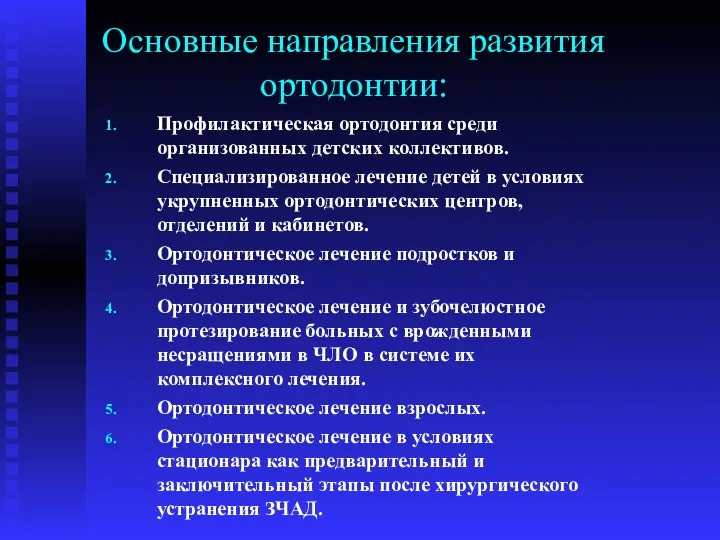 Основные направления развития ортодонтии:

1. Профилактическая ортодонтия среди организованных детских коллективов.
2. Специализированное лечение детей в условиях укрупненных ортодонтических центров, отделений и кабинетов.
3. Ортодонтическое лечение подростков и допризывников.
4. Ортодонтическое лечение и зубочелюстное протезирование больных с врожденными несращениями в ЧЛО в системе их комплексного лечения.
5. Ортодонтическое лечение взрослых.
6. Ортодонтическое лечение в условиях стационара как предварительный и заключительный этапы после хирургического устранения ЗЧАД.